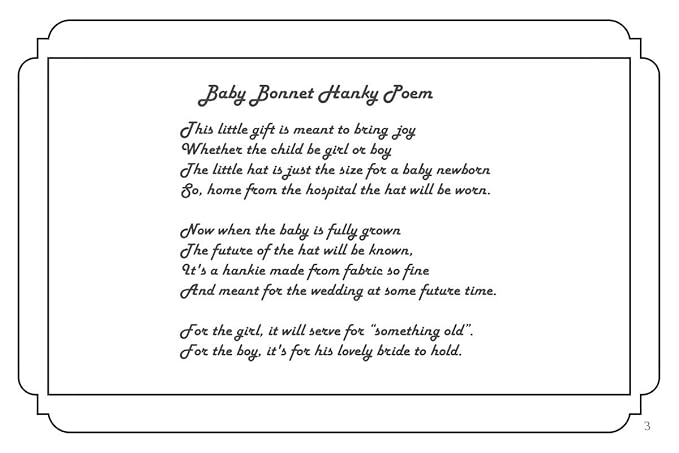 Baby Bonnet Hanky Poem

This little gift is meant to bring joy
Whether the child be girl or boy
The little hat is just the size for a baby newborn
So, home from the hospital the hat will be worn.

Now when the baby is fully grown
The future of the hat will be known,
It's a hankie made from fabric so fine
And meant for the wedding at some future time.

For the girl, it will serve for "something old".
For the boy, it's for his lovely bride to hold.

3